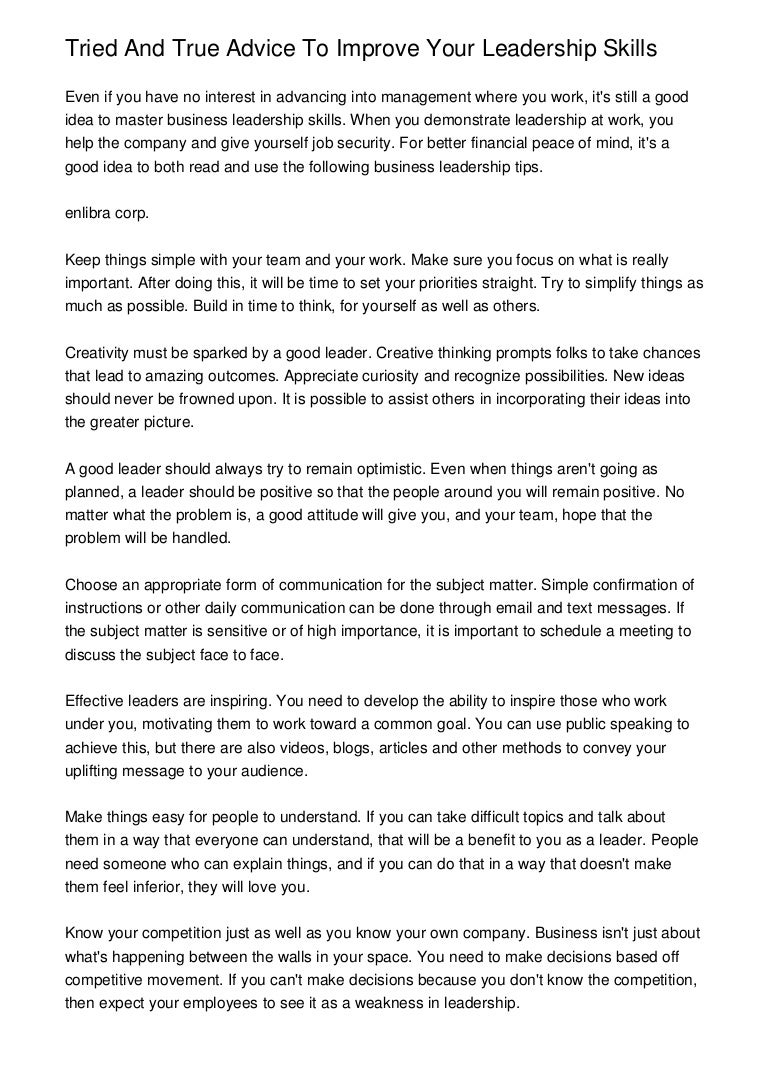 Tried And True Advice To Improve Your Leadership Skills

Even if you have no interest in advancing into management where you work, it's still a good idea to master business leadership skills. When you demonstrate leadership at work, you help the company and give yourself job security. For better financial peace of mind, it's a good idea to both read and use the following business leadership tips.

enlibra corp.

Keep things simple with your team and your work. Make sure you focus on what is really important. After doing this, it will be time to set your priorities straight. Try to simplify things as much as possible. Build in time to think, for yourself as well as others.

Creativity must be sparked by a good leader. Creative thinking prompts folks to take chances that lead to amazing outcomes. Appreciate curiosity and recognize possibilities. New ideas should never be frowned upon. It is possible to assist others in incorporating their ideas into the greater picture.

A good leader should always try to remain optimistic. Even when things aren't going as planned, a leader should be positive so that the people around you will remain positive. No matter what the problem is, a good attitude will give you, and your team, hope that the problem will be handled.

Choose an appropriate form of communication for the subject matter. Simple confirmation of instructions or other daily communication can be done through email and text messages. If the subject matter is sensitive or of high importance, it is important to schedule a meeting to discuss the subject face to face.

Effective leaders are inspiring. You need to develop the ability to inspire those who work under you, motivating them to work toward a common goal. You can use public speaking to achieve this, but there are also videos, blogs, articles and other methods to convey your uplifting message to your audience.

Make things easy for people to understand. If you can take difficult topics and talk about them in a way that everyone can understand, that will be a benefit to you as a leader. People need someone who can explain things, and if you can do that in a way that doesn't make them feel inferior, they will love you.

Know your competition just as well as you know your own company. Business isn't just about what's happening between the walls in your space. You need to make decisions based off competitive movement. If you can't make decisions because you don't know the competition, then expect your employees to see it as a weakness in leadership.